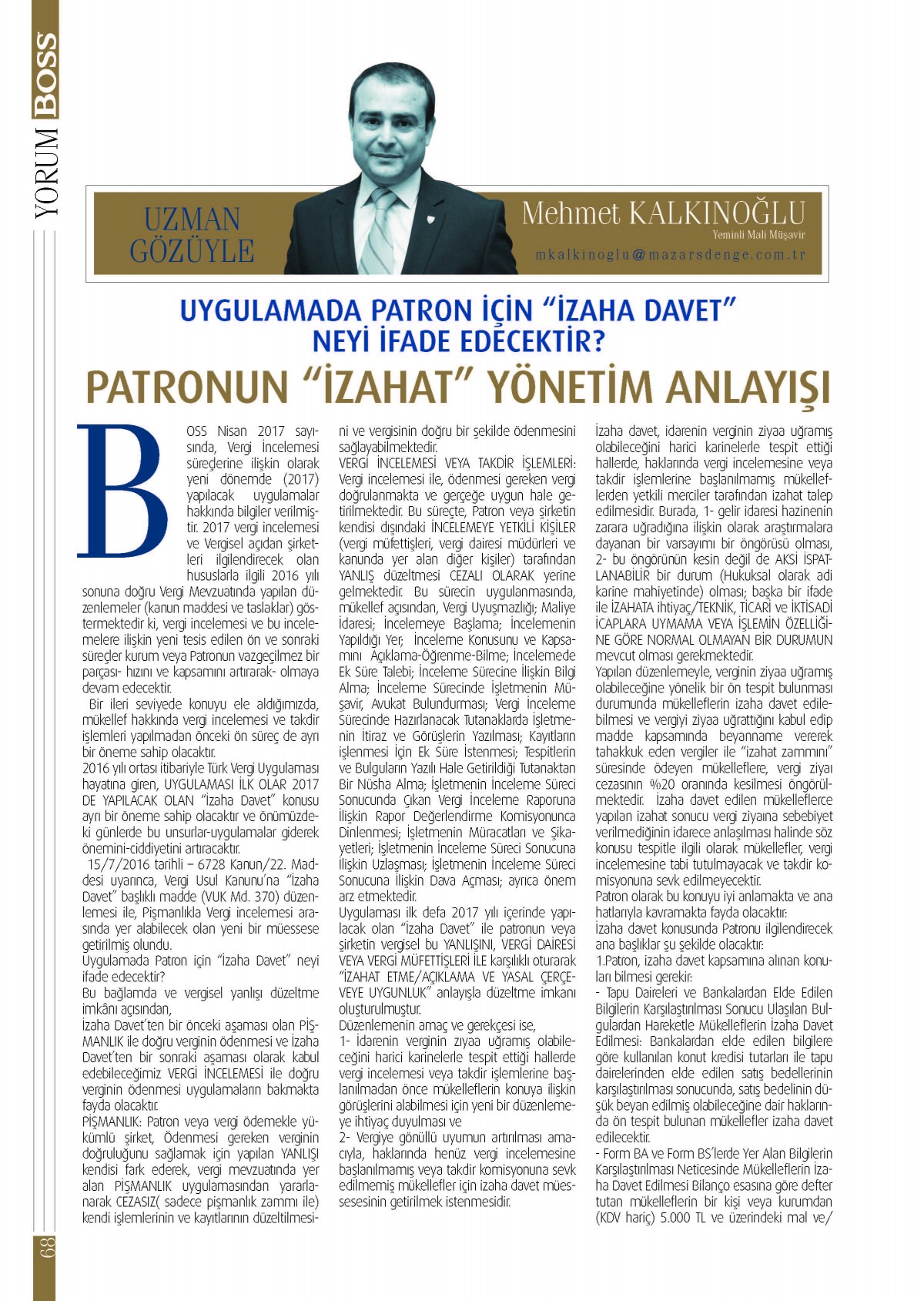 YORUM BOSS

UZMAN GÖZÜYLE

Mehmet KALKINOĞLU
Yeminli Mali Müşavir
mkalkinoglu@mazarsdenge.com.tr

UYGULAMADA PATRON İÇİN "İZAHA DAVET" NEYİ İFADE EDECEKTİR?

PATRONUN "İZAHAT" YÖNETİM ANLAYIŞI

BOSS Nisan 2017 sayısında, Vergi İncelemesi süreçlerine ilişkin olarak yeni dönemde (2017) yapılacak uygulamalar hakkında bilgiler verilmiştir. 2017 vergi incelemesi ve Vergisel açıdan şirketleri ilgilendirecek olan hususlarla ilgili 2016 yılı sonuna doğru Vergi Mevzuatında yapılan düzenlemeler (kanun maddesi ve taslaklar) göstermektedir ki, vergi incelemesi ve bu incelemelere ilişkin yeni tesis edilen ön ve sonraki süreçler kurum veya Patronun vazgeçilmez bir parçası- hızını ve kapsamını artırarak- olmaya devam edecektir.

Bir ileri seviyede konuyu ele aldığımızda, mükellef hakkında vergi incelemesi ve takdir işlemleri yapılmadan önceki ön süreç de ayrı bir öneme sahip olacaktır.

2016 yılı ortası itibariyle Türk Vergi Uygulaması hayatına giren, UYGULAMASI İLK OLAR 2017 DE YAPILACAK OLAN "İzaha Davet" konusu ayrı bir öneme sahip olacaktır ve önümüzdeki günlerde bu unsurlar-uygulamalar giderek önemini-ciddiyetini artıracaktır.

15/7/2016 tarihli – 6728 Kanun/22. Maddesi uyarınca, Vergi Usul Kanunu'na "İzaha Davet" başlıklı madde (VUK Md. 370) düzenlemesi ile, Pişmanlıkla Vergi incelemesi arasında yer alabilecek olan yeni bir müessese getirilmiş olundu.

Uygulamada Patron için "İzaha Davet" neyi ifade edecektir?

Bu bağlamda ve vergisel yanlışı düzeltme imkânı açısından,

İzaha Davet'ten bir önceki aşaması olan PİŞMANLIK ile doğru verginin ödenmesi ve İzaha Davet'ten bir sonraki aşaması olarak kabul edebileceğimiz VERGİ İNCELEMESİ ile doğru verginin ödenmesi uygulamaların bakmakta fayda olacaktır.

PİŞMANLIK: Patron veya vergi ödemekle yükümlü şirket, Ödenmesi gereken verginin doğruluğunu sağlamak için yapılan YANLIŞI kendisi fark ederek, vergi mevzuatında yer alan PİŞMANLIK uygulamasından yararlanarak CEZASIZ( sadece pişmanlık zammı ile) kendi işlemlerinin ve kayıtlarının düzeltilmesini ve vergisinin doğru bir şekilde ödenmesini sağlayabilmektedir.

VERGİ İNCELEMESİ VEYA TAKDİR İŞLEMLERİ: Vergi incelemesi ile, ödenmesi gereken vergi doğrulanmakta ve gerçeğe uygun hale getirilmektedir. Bu süreçte, Patron veya şirketin kendisi dışındaki İNCELEMEYE YETKİLİ KİŞİLER (vergi müfettişleri, vergi dairesi müdürleri ve kanunda yer alan diğer kişiler) tarafından YANLIŞ düzeltmesi CEZALI OLARAK yerine gelmektedir. Bu sürecin uygulanmasında, mükellef açısından, Vergi Uyuşmazlığı; Maliye İdaresi; İncelemeye Başlama; İncelemenin Yapıldığı Yer; İnceleme Konusunu ve Kapsamını Açıklama-Öğrenme-Bilme; İncelemede Ek Süre Talebi; İnceleme Sürecine İlişkin Bilgi Alma; İnceleme Sürecinde İşletmenin Müşavir, Avukat Bulundurması; Vergi İnceleme Sürecinde Hazırlanacak Tutanaklarda İşletmenin İtiraz ve Görüşlerin Yazılması; Kayıtların İşlenmesi İçin Ek Süre İstenmesi; Tespitlerin ve Bulguların Yazılı Hale Getirildiği Tutanaktan Bir Nüsha Alma; İşletmenin İnceleme Süreci Sonucunda Çıkan Vergi İnceleme Raporuna İlişkin Rapor Değerlendirme Komisyonunca Dinlenmesi; İşletmenin Müracatları ve Şikayetleri; İşletmenin İnceleme Süreci Sonucuna İlişkin Uzlaşması; İşletmenin İnceleme Süreci Sonucuna İlişkin Dava Açması; ayrıca önem arz etmektedir.

Uygulaması ilk defa 2017 yılı içerinde yapılacak olan "İzaha Davet" ile patronun veya şirketin vergisel bu YANLIŞINI, VERGİ DAİRESİ VEYA VERGİ MÜFETTİŞLERİ İLE karşılıklı oturarak "İZAHAT ETME/AÇIKLAMA VE YASAL ÇERÇEVEYE UYGUNLUK" anlayışla düzeltme imkanı oluşturulmuştur.

Düzenlemenin amaç ve gerekçesi ise,

1- İdarenin verginin ziyaa uğramış olabileceğini harici karinelerle tespit ettiği hallerde vergi incelemesi veya takdir işlemlerine başlanılmadan önce mükelleflerin konuya ilişkin görüşlerini alabilmesi için yeni bir düzenlemeye ihtiyaç duyulması ve

2- Vergiye gönüllü uyumun artırılması amacıyla, haklarında henüz vergi incelemesine başlanılmamış veya takdir komisyonuna sevk edilmemiş mükellefler için izaha davet müessesesinin getirilmek istenmesidir.

İzaha davet, idarenin verginin ziyaa uğramış olabileceğini harici karinelerle tespit ettiği hallerde, haklarında vergi incelemesine veya takdir işlemlerine başlanılmamış mükelleflerden yetkili merciler tarafından izahat talep edilmesidir. Burada, 1- gelir idaresi hazinenin zarara uğradığına ilişkin olarak araştırmalara dayanan bir varsayımı bir öngörüsü olması, 2- bu öngörünün kesin değil de AKSİ İSPATLANABİLİR bir durum (Hukuksal olarak adi karine mahiyetinde) olması; başka bir ifade ile İZAHATA ihtiyaç/TEKNİK, TİCARİ ve İKTİSADİ İCAPLARA UYMAMA VEYA İŞLEMİN ÖZELLİĞİNE GÖRE NORMAL OLMAYAN BİR DURUMUN mevcut olması gerekmektedir.

Yapılan düzenlemeyle, verginin ziyaa uğramış olabileceğine yönelik bir ön tespit bulunması durumunda mükelleflerin izaha davet edilebilmesi ve vergiyi ziyaa uğrattığını kabul edip madde kapsamında beyanname vererek tahakkuk eden vergiler ile "izahat zammını" süresinde ödeyen mükelleflere, vergi ziyaı cezasının %20 oranında kesilmesi öngörülmektedir. İzaha davet edilen mükelleflerce yapılan izahat sonucu vergi ziyaına sebebiyet verilmediğinin idarece anlaşılması halinde söz konusu tespitle ilgili olarak mükellefler, vergi incelemesine tabi tutulmayacak ve takdir komisyonuna sevk edilmeyecektir.

Patron olarak bu konuyu iyi anlamakta ve ana hatlarıyla kavramakta fayda olacaktır:

İzaha davet konusunda Patronu ilgilendirecek ana başlıklar şu şekilde olacaktır:

1.Patron, izaha davet kapsamına alınan konuları bilmesi gerekir:

- Tapu Daireleri ve Bankalardan Elde Edilen Bilgilerin Karşılaştırılması Sonucu Ulaşılan Bulgulardan Hareketle Mükelleflerin İzaha Davet Edilmesi: Bankalardan elde edilen bilgilere göre kullanılan konut kredisi tutarları ile tapu dairelerinden elde edilen satış bedellerinin karşılaştırılması sonucunda, satış bedelinin düşük beyan edilmiş olabileceğine dair haklarında ön tespit bulunan mükellefler izaha davet edilecektir.

- Form BA ve Form BS'lerde Yer Alan Bilgilerin Karşılaştırılması Neticesinde Mükelleflerin İzaha Davet Edilmesi Bilanço esasına göre defter tutan mükelleflerin bir kişi veya kurumdan (KDV hariç) 5.000 TL ve üzerindeki mal ve/

68